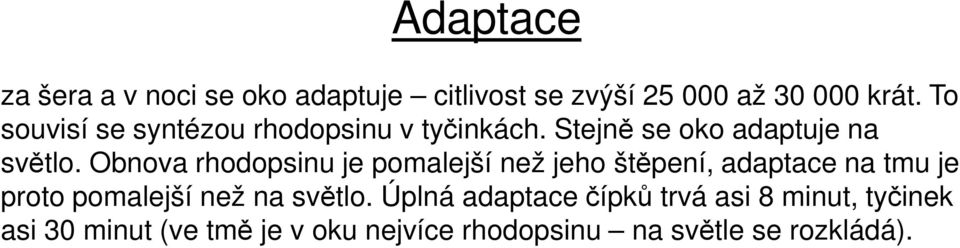 Adaptace

za šera a v noci se oko adaptuje – citlivost se zvýší 25 000 až 30 000 krát. To souvisí se syntézou rhodopsinu v tyčinkách. Stejně se oko adaptuje na světlo. Obnova rhodopsinu je pomalejší než jeho štěpení, adaptace na tmu je proto pomalejší než na světlo. Úplná adaptace čípků trvá asi 8 minut, tyčinek asi 30 minut (ve tmě je v oku nejvíce rhodopsinu – na světle se rozkládá).